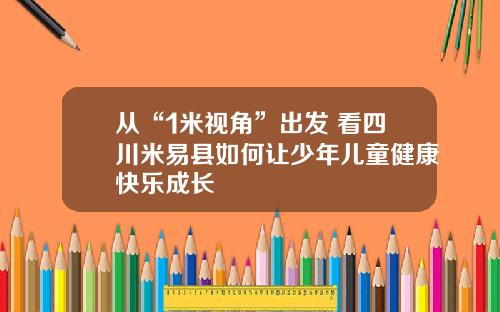 从“1米视角”出发 看四川米易县如何让少年儿童健康快乐成长